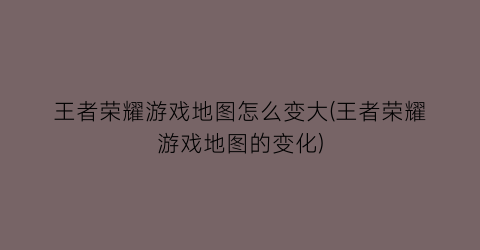 王者荣耀游戏地图怎么变大(王者荣耀游戏地图的变化)